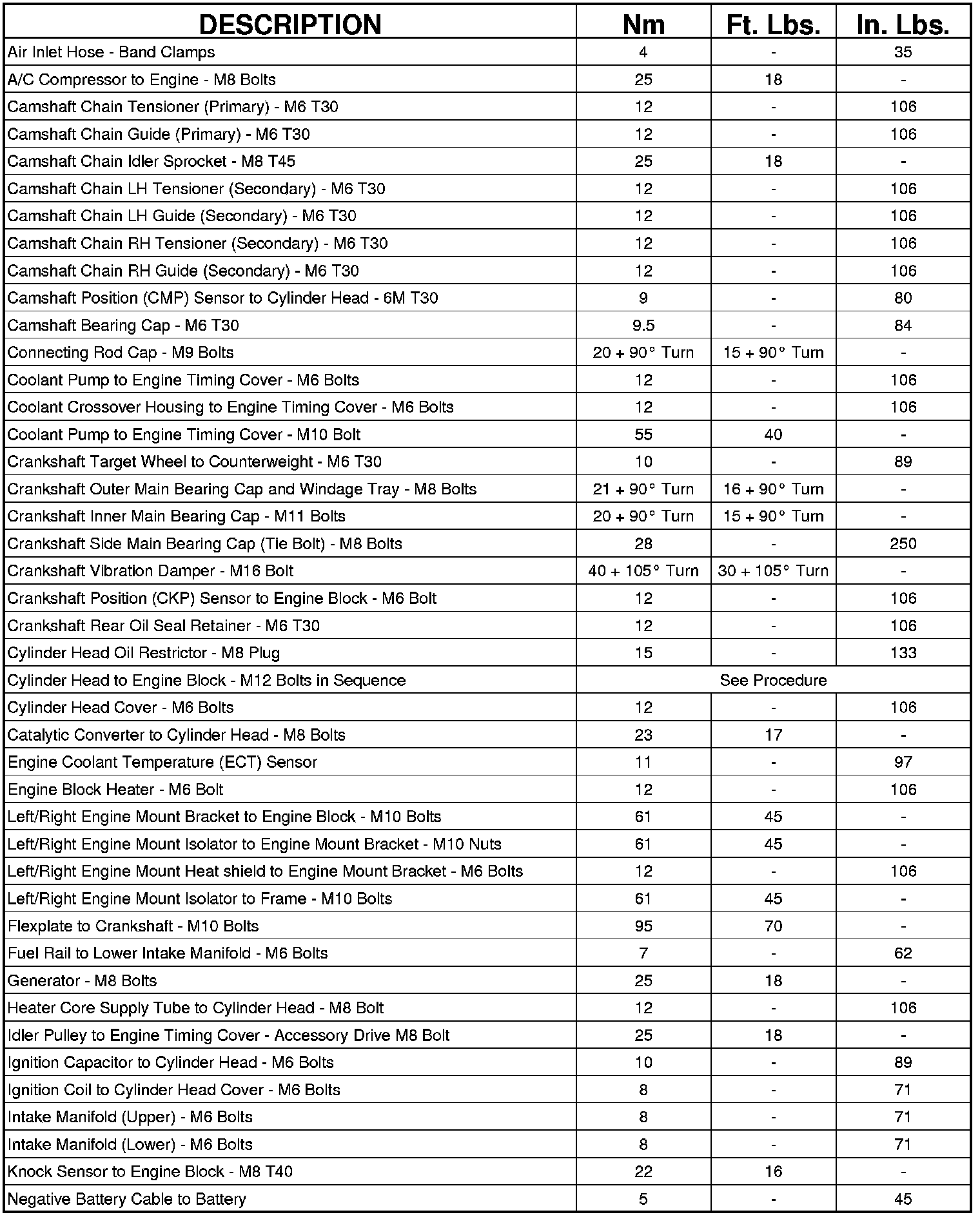 | DESCRIPTION | Nm | Ft. Lbs. | In. Lbs. |
|---|---|---|---|
| Air Inlet Hose - Band Clamps | 4 | - | 35 |
| A/C Compressor to Engine - M8 Bolts | 25 | 18 | - |
| Camshaft Chain Tensioner (Primary) - M6 T30 | 12 | - | 106 |
| Camshaft Chain Guide (Primary) - M6 T30 | 12 | - | 106 |
| Camshaft Chain Idler Sprocket - M8 T45 | 25 | 18 | - |
| Camshaft Chain LH Tensioner (Secondary) - M6 T30 | 12 | - | 106 |
| Camshaft Chain LH Guide (Secondary) - M6 T30 | 12 | - | 106 |
| Camshaft Chain RH Tensioner (Secondary) - M6 T30 | 12 | - | 106 |
| Camshaft Chain RH Guide (Secondary) - M6 T30 | 12 | - | 106 |
| Camshaft Position (CMP) Sensor to Cylinder Head - 6M T30 | 9 | - | 80 |
| Camshaft Bearing Cap - M6 T30 | 9.5 | - | 84 |
| Connecting Rod Cap - M9 Bolts | 20 + 90° Turn | 15 + 90° Turn | - |
| Coolant Pump to Engine Timing Cover - M6 Bolts | 12 | - | 106 |
| Coolant Crossover Housing to Engine Timing Cover - M6 Bolts | 12 | - | 106 |
| Coolant Pump to Engine Timing Cover - M10 Bolt | 55 | 40 | - |
| Crankshaft Target Wheel to Counterweight - M6 T30 | 10 | - | 89 |
| Crankshaft Outer Main Bearing Cap and Windage Tray - M8 Bolts | 21 + 90° Turn | 16 + 90° Turn | - |
| Crankshaft Inner Main Bearing Cap - M11 Bolts | 20 + 90° Turn | 15 + 90° Turn | - |
| Crankshaft Side Main Bearing Cap (Tie Bolt) - M8 Bolts | 28 | - | 250 |
| Crankshaft Vibration Damper - M16 Bolt | 40 + 105° Turn | 30 + 105° Turn | - |
| Crankshaft Position (CKP) Sensor to Engine Block - M6 Bolt | 12 | - | 106 |
| Crankshaft Rear Oil Seal Retainer - M6 T30 | 12 | - | 106 |
| Cylinder Head Oil Restrictor - M8 Plug | 15 | - | 133 |
| Cylinder Head to Engine Block - M12 Bolts in Sequence | See Procedure | | |
| Cylinder Head Cover - M6 Bolts | 12 | - | 106 |
| Catalytic Converter to Cylinder Head - M8 Bolts | 23 | 17 | - |
| Engine Coolant Temperature (ECT) Sensor | 11 | - | 97 |
| Engine Block Heater - M6 Bolt | 12 | - | 106 |
| Left/Right Engine Mount Bracket to Engine Block - M10 Bolts | 61 | 45 | - |
| Left/Right Engine Mount Isolator to Engine Mount Bracket - M10 Nuts | 61 | 45 | - |
| Left/Right Engine Mount Heat shield to Engine Mount Bracket - M6 Bolts | 12 | - | 106 |
| Left/Right Engine Mount Isolator to Frame - M10 Bolts | 61 | 45 | - |
| Flexplate to Crankshaft - M10 Bolts | 95 | 70 | - |
| Fuel Rail to Lower Intake Manifold - M6 Bolts | 7 | - | 62 |
| Generator - M8 Bolts | 25 | 18 | - |
| Heater Core Supply Tube to Cylinder Head - M8 Bolt | 12 | - | 106 |
| Idler Pulley to Engine Timing Cover - Accessory Drive M8 Bolt | 25 | 18 | - |
| Ignition Capacitor to Cylinder Head - M6 Bolts | 10 | - | 89 |
| Ignition Coil to Cylinder Head Cover - M6 Bolts | 8 | - | 71 |
| Intake Manifold (Upper) - M6 Bolts | 8 | - | 71 |
| Intake Manifold (Lower) - M6 Bolts | 8 | - | 71 |
| Knock Sensor to Engine Block - M8 T40 | 22 | 16 | - |
| Negative Battery Cable to Battery | 5 | - | 45 |